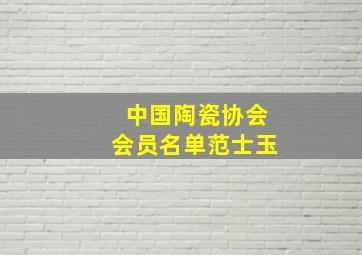 中国陶瓷协会
会员名单范士玉